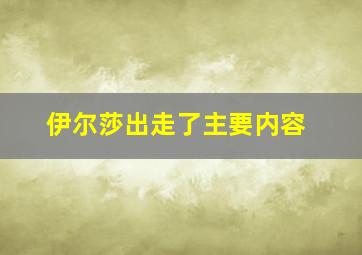 伊尔莎出走了主要内容